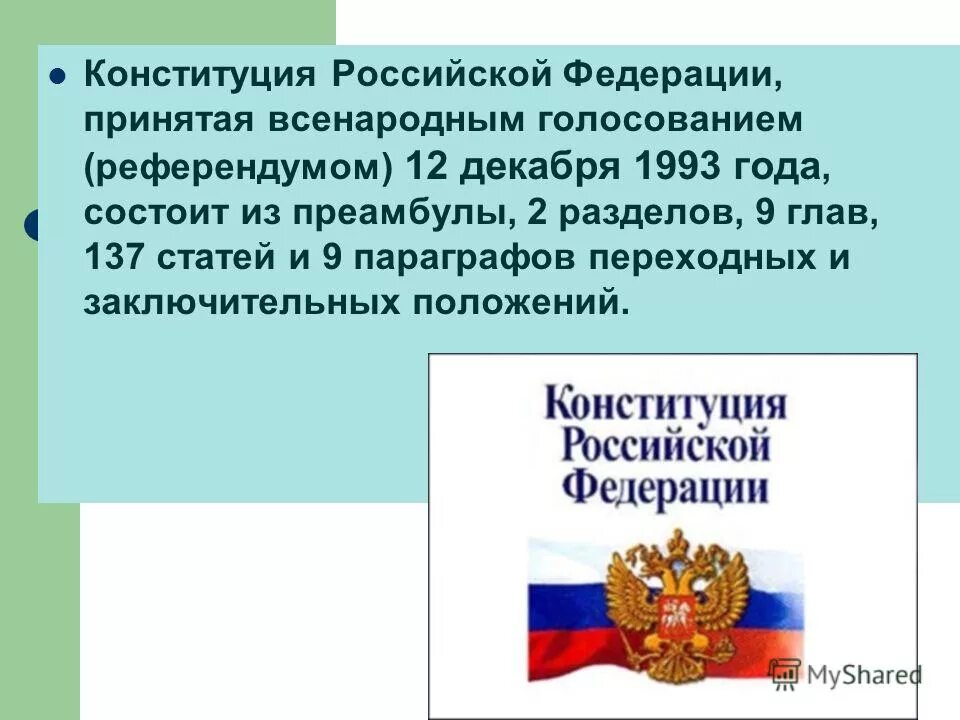 Конституция Российской Федерации, принятая всенародным голосованием (референдумом) 12 декабря 1993 года, состоит из преамбулы, 2 разделов, 9 глав, 137 статей и 9 параграфов переходных и заключительных положений.

Конституция Российской Федерации

MyShared